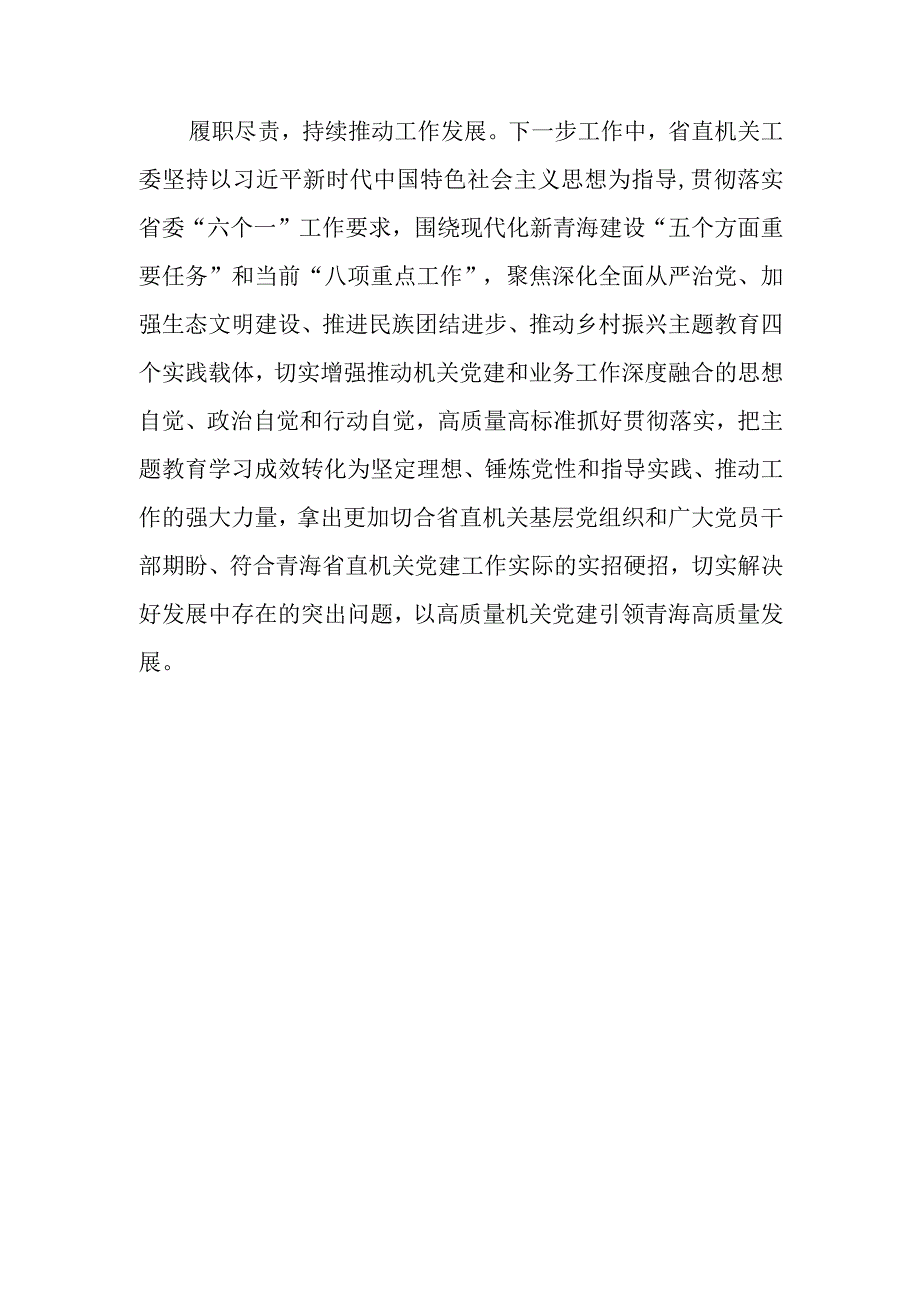 履职尽责，持续推动工作发展。下一步工作中，省直机关工委坚持以习近平新时代中国特色社会主义思想为指导,贯彻落实省委“六个一”工作要求，围绕现代化新青海建设“五个方面重要任务”和当前“八项重点工作”，聚焦深化全面从严治党、加强生态文明建设、推进民族团结进步、推动乡村振兴主题教育四个实践载体，切实增强推动机关党建和业务工作深度融合的思想自觉、政治自觉和行动自觉，高质量高标准抓好贯彻落实，把主题教育学习成效转化为坚定理想、锤炼党性和指导实践、推动工作的强大力量，拿出更加切合省直机关基层党组织和广大党员干部期盼、符合青海省直机关党建工作实际的实招硬招，切实解决好发展中存在的突出问题，以高质量机关党建引领青海高质量发展。